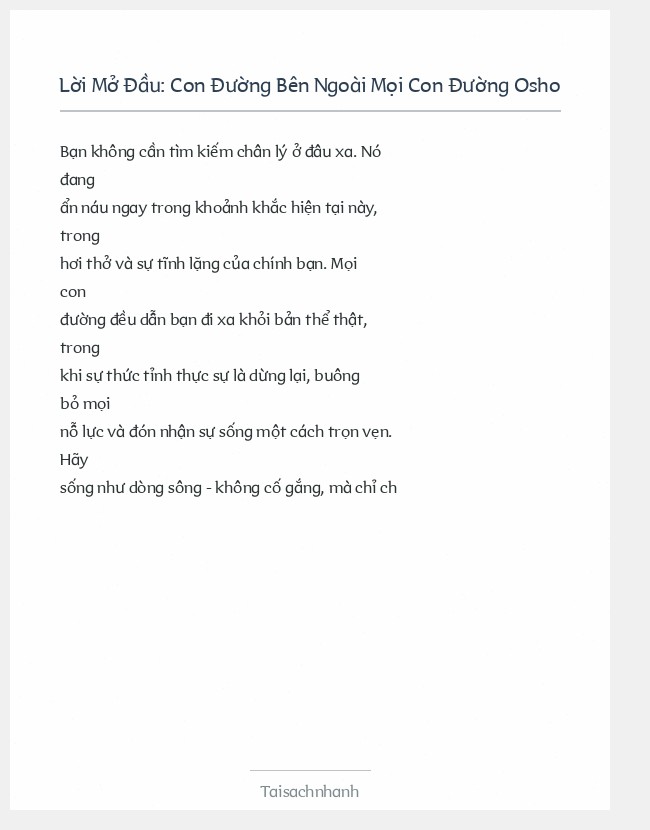 Lời Mở Đầu: Con Đường Bên Ngoài Mọi Con Đường Osho

Bạn không cần tìm kiếm chân lý ở đâu xa. Nó đang ẩn náu ngay trong khoảnh khắc hiện tại này, trong hơi thở và sự tĩnh lặng của chính bạn. Mọi con đường đều dẫn bạn đi xa khỏi bản thể thật, trong khi sự thức tỉnh thực sự là dừng lại, buông bỏ mọi nỗ lực và đón nhận sự sống một cách trọn vẹn. Hãy sống như dòng sông - không cố gắng, mà chỉ ch

Taisachnhanh